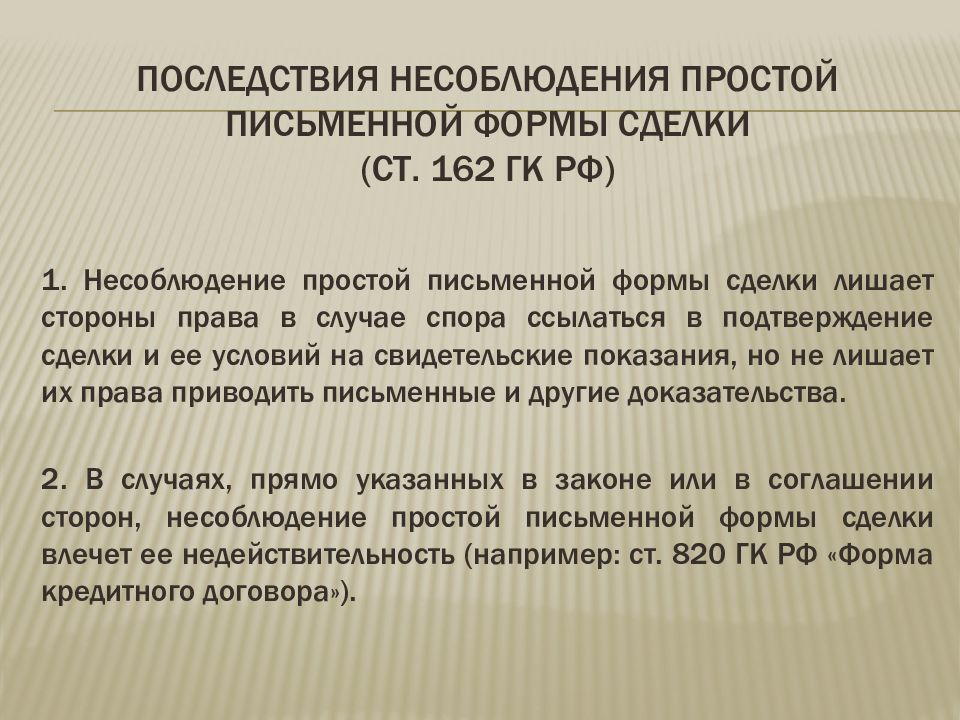 ПОСЛЕДСТВИЯ НЕСОБЛЮДЕНИЯ ПРОСТОЙ ПИСЬМЕННОЙ ФОРМЫ СДЕЛКИ (СТ. 162 ГК РФ)

1. Несоблюдение простой письменной формы сделки лишает стороны права в случае спора ссылаться в подтверждение сделки и ее условий на свидетельские показания, но не лишает их права приводить письменные и другие доказательства.

2. В случаях, прямо указанных в законе или в соглашении сторон, несоблюдение простой письменной формы сделки влечет ее недействительность (например: ст. 820 ГК РФ «Форма кредитного договора»).